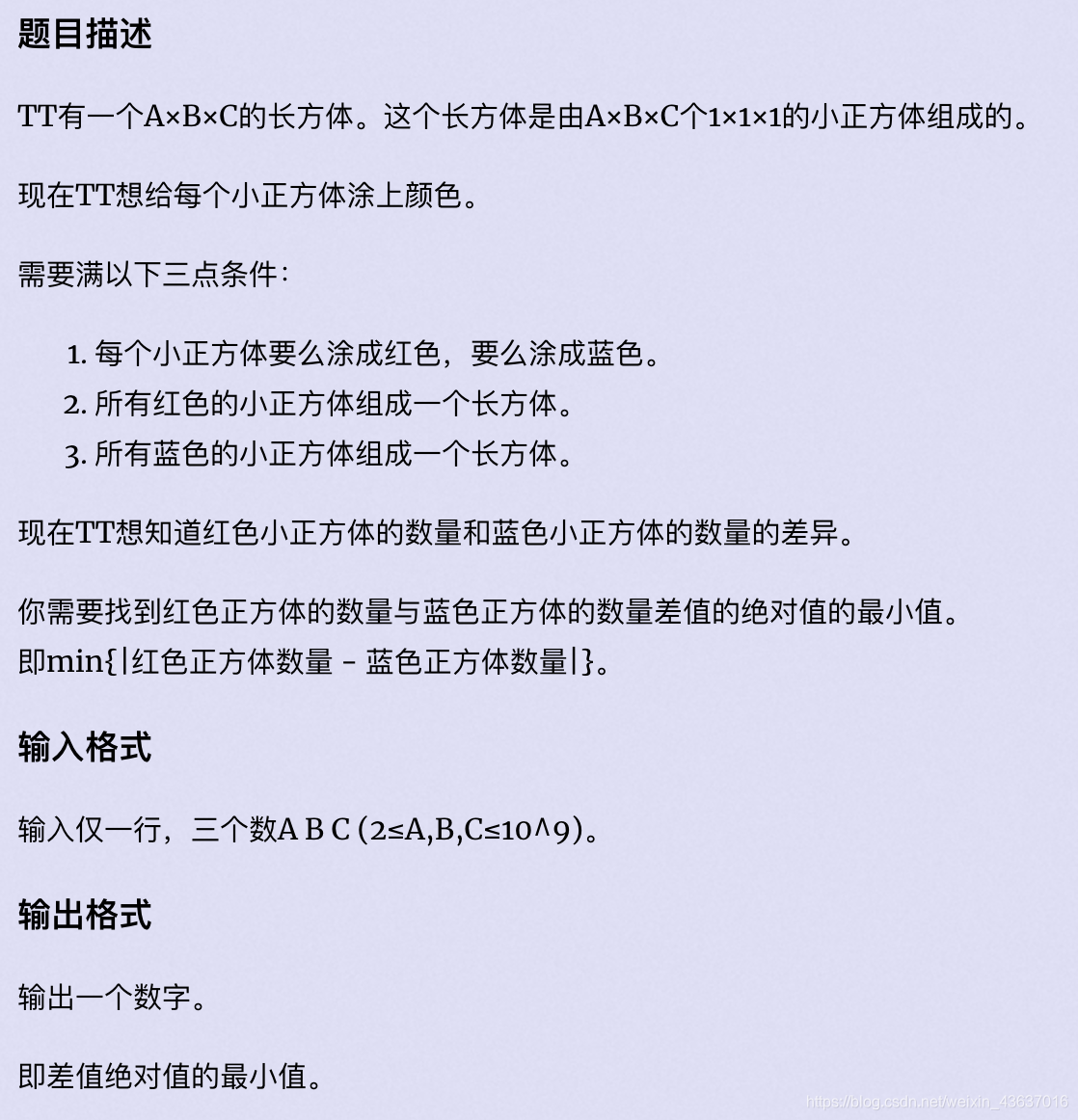 题目描述

TT有一个A×B×C的长方体。这个长方体是由A×B×C个1×1×1的小正方体组成的。

现在TT想给每个小正方体涂上颜色。

需要满以下三点条件：

1. 每个小正方体要么涂成红色，要么涂成蓝色。
2. 所有红色的小正方体组成一个长方体。
3. 所有蓝色的小正方体组成一个长方体。

现在TT想知道红色小正方体的数量和蓝色小正方体的数量的差异。

你需要找到红色正方体的数量与蓝色正方体的数量差值的绝对值的最小值。
即min{|红色正方体数量 - 蓝色正方体数量|}。

输入格式

输入仅一行，三个数A B C (2≤A,B,C≤10^9)。

输出格式

输出一个数字。

即差值绝对值的最小值。

https://blog.csdn.net/weixin_43637016